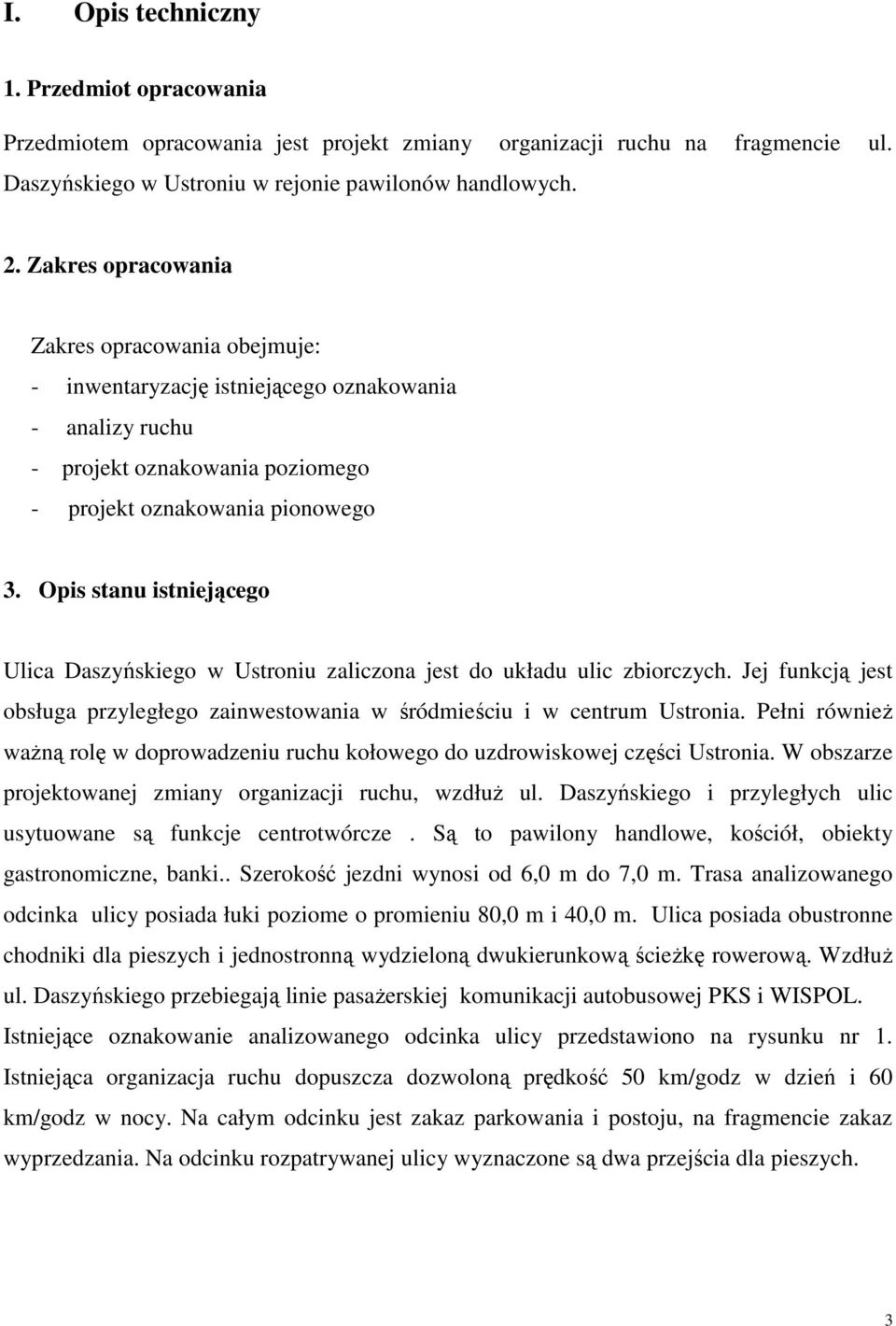 I. Opis techniczny

1. Przedmiot opracowania

Przedmiotem opracowania jest projekt zmiany organizacji ruchu na fragmencie ul. Daszyńskiego w Ustroniu w rejonie pawilonów handlowych.

2. Zakres opracowania

Zakres opracowania obejmuje:
- inwentaryzację istniejącego oznakowania
- analizy ruchu
- projekt oznakowania poziomego
- projekt oznakowania pionowego

3. Opis stanu istniejącego

Ulica Daszyńskiego w Ustroniu zaliczona jest do układu ulic zbiorczych. Jej funkcją jest obsługa przyległego zainwestowania w śródmieściu i w centrum Ustronia. Pełni również ważną rolę w doprowadzeniu ruchu kołowego do uzdrowiskowej części Ustronia. W obszarze projektowanej zmiany organizacji ruchu, wzdłuż ul. Daszyńskiego i przyległych ulic usytuowane są funkcje centrotwórcze . Są to pawilony handlowe, kościół, obiekty gastronomiczne, banki.. Szerokość jezdni wynosi od 6,0 m do 7,0 m. Trasa analizowanego odcinka ulicy posiada łuki poziome o promieniu 80,0 m i 40,0 m. Ulica posiada obustronne chodniki dla pieszych i jednostronną wydzieloną dwukierunkową ścieżkę rowerową. Wzdłuż ul. Daszyńskiego przebiegają linie pasażerskiej komunikacji autobusowej PKS i WISPOL. Istniejące oznakowanie analizowanego odcinka ulicy przedstawiono na rysunku nr 1. Istniejąca organizacja ruchu dopuszcza dozwoloną prędkość 50 km/godz w dzień i 60 km/godz w nocy. Na całym odcinku jest zakaz parkowania i postoju, na fragmencie zakaz wyprzedzania. Na odcinku rozpatrywanej ulicy wyznaczone są dwa przejścia dla pieszych.

3